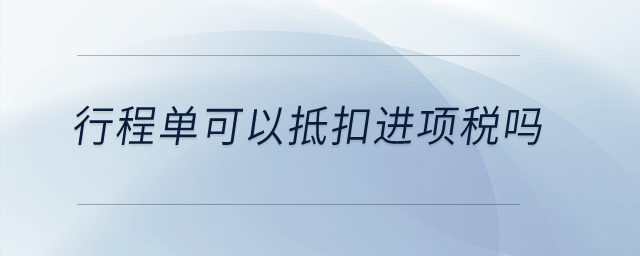 行程单可以抵扣进项税吗